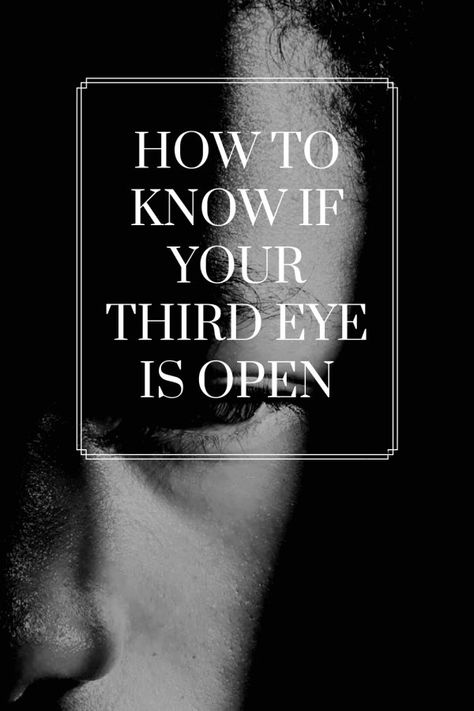 HOW TO KNOW IF YOUR THIRD EYE IS OPEN